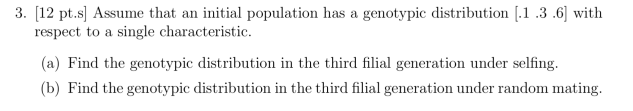 3. [12 pt.s] Assume that an initial population has a genotypic distribution [.1 .3 .6] with respect to a single characteristic.

(a) Find the genotypic distribution in the third filial generation under selfing.

(b) Find the genotypic distribution in the third filial generation under random mating.